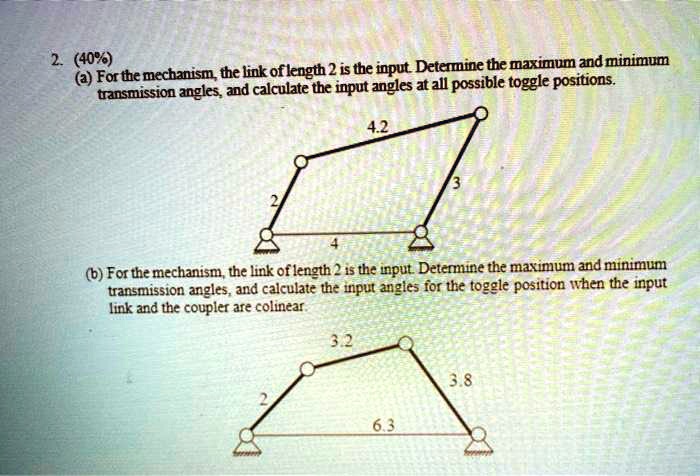 2. (40%)
(a) For the mechanism, the link of length 2 is the input. Determine the maximum and minimum transmission angles, and calculate the input angles at all possible toggle positions.

4.2
3
2
4

(b) For the mechanism, the link of length 2 is the input. Determine the maximum and minimum transmission angles, and calculate the input angles for the toggle position when the input link and the coupler are colinear.

3.2
3.8
2
6.3